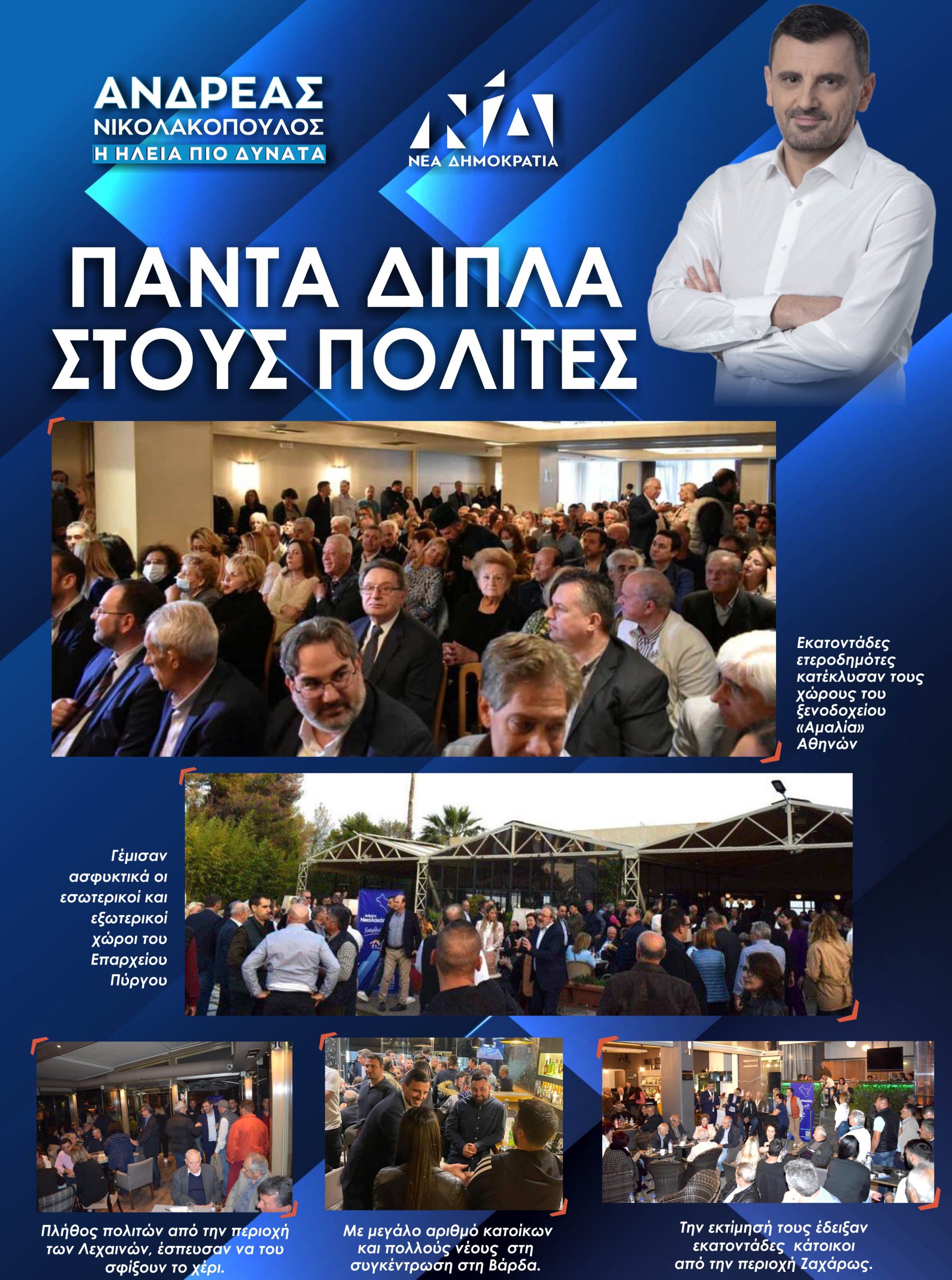 ΑΝΔΡΕΑΣ
ΝΙΚΟΛΑΚΟΠΟΥΛΟΣ
Η ΗΛΕΙΑ ΠΙΟ ΔΥΝΑΤΑ

ΝΔ
ΝΕΑ ΔΗΜΟΚΡΑΤΙΑ

ΠΑΝΤΑ ΔΙΠΛΑ
ΣΤΟΥΣ ΠΟΛΙΤΕΣ

Εκατοντάδες ετεροδημότες κατέκλυσαν τους χώρους του ξενοδοχείου «Αμαλία» Αθηνών

Γέμισαν ασφυκτικά οι εσωτερικοί και εξωτερικοί χώροι του Επαρχείου Πύργου

Πλήθος πολιτών από την περιοχή των Λεχαινών, έσπευσαν να του σφίξουν το χέρι.

Με μεγάλο αριθμό κατοίκων και πολλούς νέους στη συγκέντρωση στη Βάρδα.

Την εκτίμησή τους έδειξαν εκατοντάδες κάτοικοι από την περιοχή Ζαχάρως.